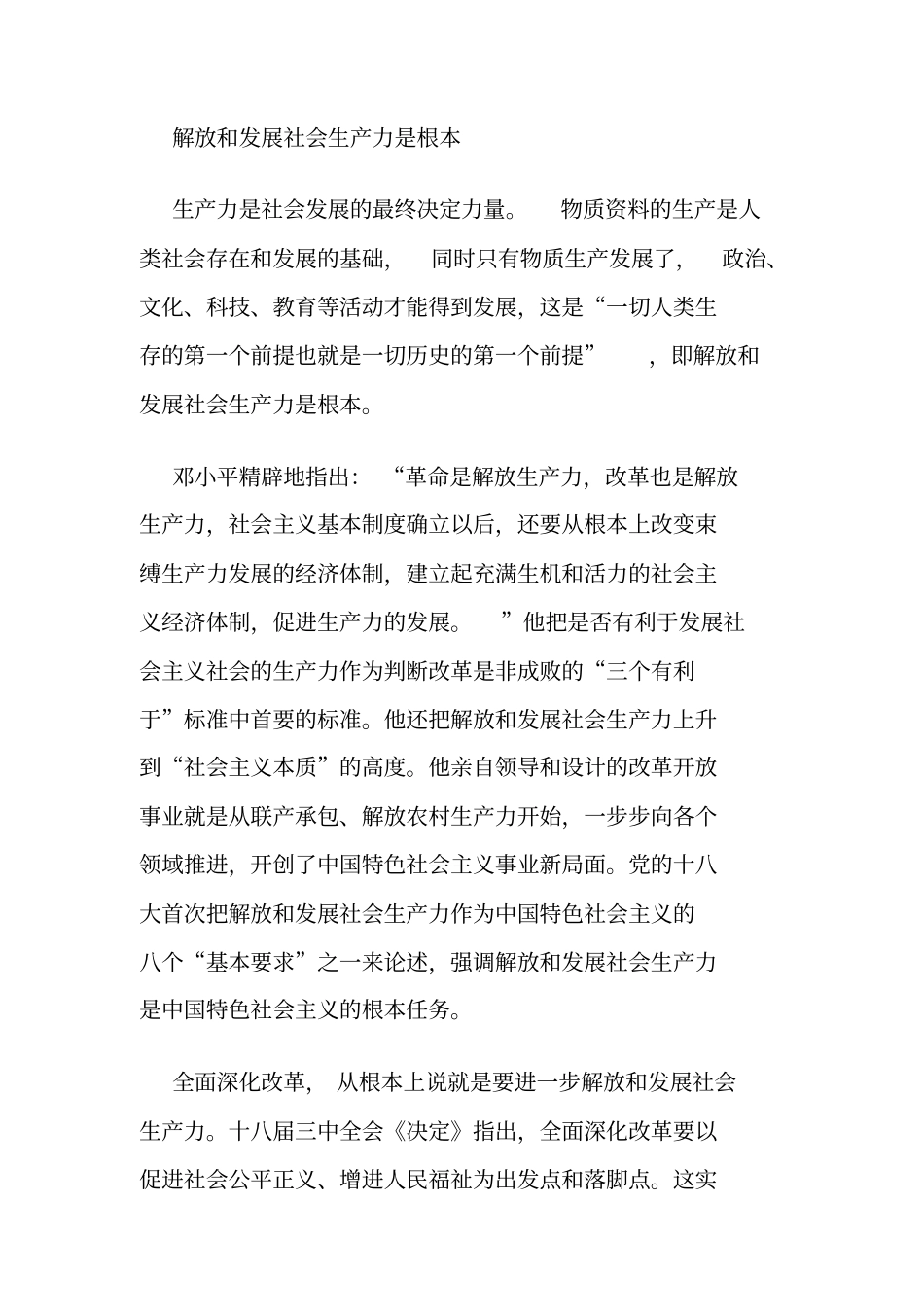 解放和发展社会生产力是根本

生产力是社会发展的最终决定力量。 物质资料的生产是人类社会存在和发展的基础， 同时只有物质生产发展了， 政治、文化、科技、教育等活动才能得到发展，这是“一切人类生存的第一个前提也就是一切历史的第一个前提” ，即解放和发展社会生产力是根本。

邓小平精辟地指出： “革命是解放生产力，改革也是解放生产力，社会主义基本制度确立以后，还要从根本上改变束缚生产力发展的经济体制，建立起充满生机和活力的社会主义经济体制，促进生产力的发展。 ”他把是否有利于发展社会主义社会的生产力作为判断改革是非成败的“三个有利于”标准中首要的标准。他还把解放和发展社会生产力上升到“社会主义本质”的高度。他亲自领导和设计的改革开放事业就是从联产承包、解放农村生产力开始，一步步向各个领域推进，开创了中国特色社会主义事业新局面。党的十八大首次把解放和发展社会生产力作为中国特色社会主义的八个“基本要求”之一来论述，强调解放和发展社会生产力是中国特色社会主义的根本任务。

全面深化改革， 从根本上说就是要进一步解放和发展社会生产力。十八届三中全会《决定》指出，全面深化改革要以促进社会公平正义、增进人民福祉为出发点和落脚点。这实